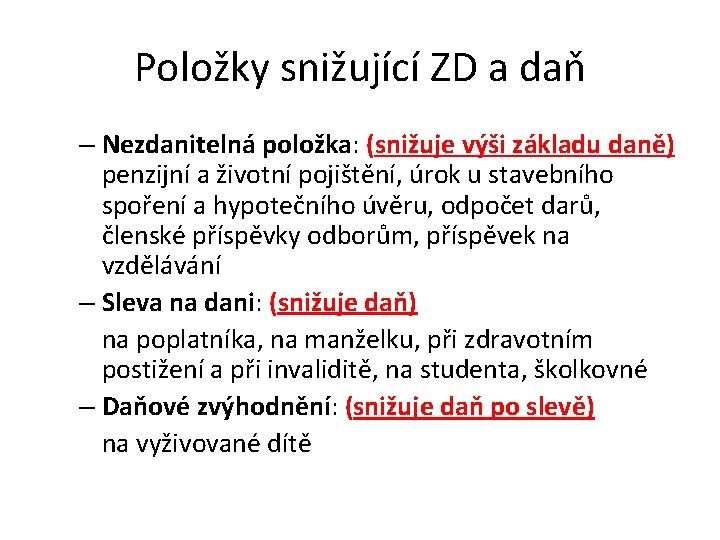 Položky snižující ZD a daň

– Nezdanitelná položka: (snižuje výši základu daně) penzijní a životní pojištění, úrok u stavebního spoření a hypotečního úvěru, odpočet darů, členské příspěvky odborům, příspěvek na vzdělávání

– Sleva na dani: (snižuje daň)

na poplatníka, na manželku, při zdravotním postižení a při invaliditě, na studenta, školkovné

– Daňové zvýhodnění: (snižuje daň po slevě)

na vyživované dítě